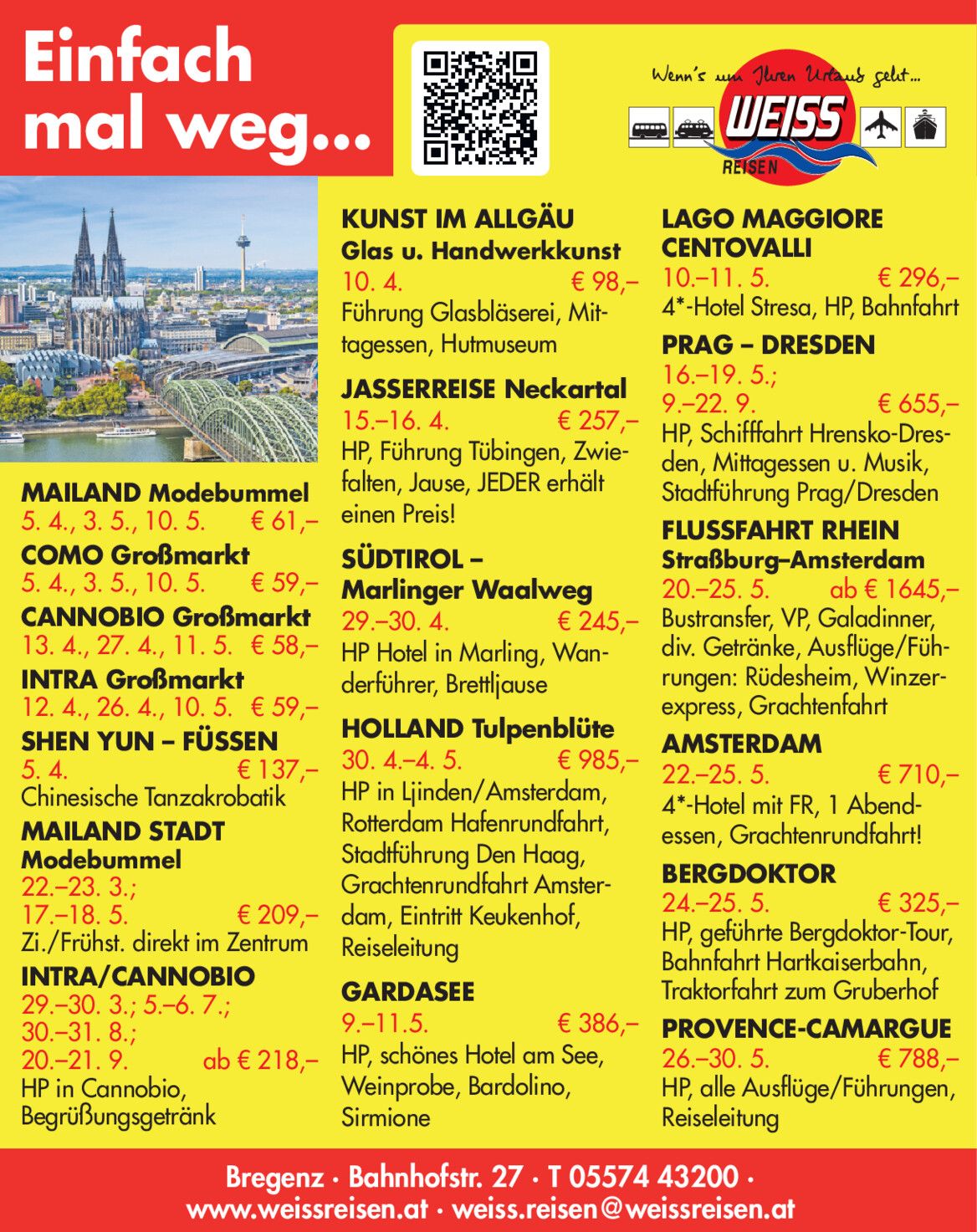 Einfach mal weg...

Wenn's um Ihren Urlaub geht...

WEISS

REISEN

MAILAND Modebummel
5. 4., 3. 5., 10. 5. € 61,–

COMO Großmarkt
5. 4., 3. 5., 10. 5. € 59,–

CANNOBIO Großmarkt
13. 4., 27. 4., 11. 5. € 58,–

INTRA Großmarkt
12. 4., 26. 4., 10. 5. € 59,–

SHEN YUN – FÜSSEN
5. 4. € 137,–
Chinesische Tanzakrobatik

MAILAND STADT
Modebummel
22.–23. 3.;
17.–18. 5. € 209,–
Zi./Frühst. direkt im Zentrum

INTRA/CANNOBIO
29.–30. 3.; 5.–6. 7.;
30.–31. 8.;
20.–21. 9. ab € 218,–
HP in Cannobio, Begrüßungsgetränk

KUNST IM ALLGÄU
Glas u. Handwerkkunst
10. 4. € 98,–
Führung Glasbläserei, Mittagessen, Hutmuseum

JASSERREISE Neckartal
15.–16. 4. € 257,–
HP, Führung Tübingen, Zwiefalten, Jause, JEDER erhält einen Preis!

SÜDTIROL –
Marlinger Waalweg
29.–30. 4. € 245,–
HP Hotel in Marling, Wanderführer, Brettljause

HOLLAND Tulpenblüte
30. 4.–4. 5. € 985,–
HP in Ljinden/Amsterdam, Rotterdam Hafenrundfahrt, Stadtführung Den Haag, Grachtenrundfahrt Amsterdam, Eintritt Keukenhof, Reiseleitung

GARDASEE
9.–11.5. € 386,–
HP, schönes Hotel am See, Weinprobe, Bardolino, Sirmione

LAGO MAGGIORE
CENTOVALLI
10.–11. 5. € 296,–
4*-Hotel Stresa, HP, Bahnfahrt

PRAG – DRESDEN
16.–19. 5.;
9.–22. 9. € 655,–
HP, Schifffahrt Hrensko-Dresden, Mittagessen u. Musik, Stadtführung Prag/Dresden

FLUSSFAHRT RHEIN
Straßburg–Amsterdam
20.–25. 5. ab € 1645,–
Bustransfer, VP, Galadinner, div. Getränke, Ausflüge/Führungen: Rüdesheim, Winzerexpress, Grachtenfahrt

AMSTERDAM
22.–25. 5. € 710,–
4*-Hotel mit FR, 1 Abendessen, Grachtenrundfahrt!

BERGDOKTOR
24.–25. 5. € 325,–
HP, geführte Bergdoktor-Tour, Bahnfahrt Hartkaiserbahn, Traktorfahrt zum Gruberhof

PROVENCE-CAMARGUE
26.–30. 5. € 788,–
HP, alle Ausflüge/Führungen, Reiseleitung

Bregenz · Bahnhofstr. 27 · T 05574 43200 ·
www.weissreisen.at · weiss.reisen@weissreisen.at